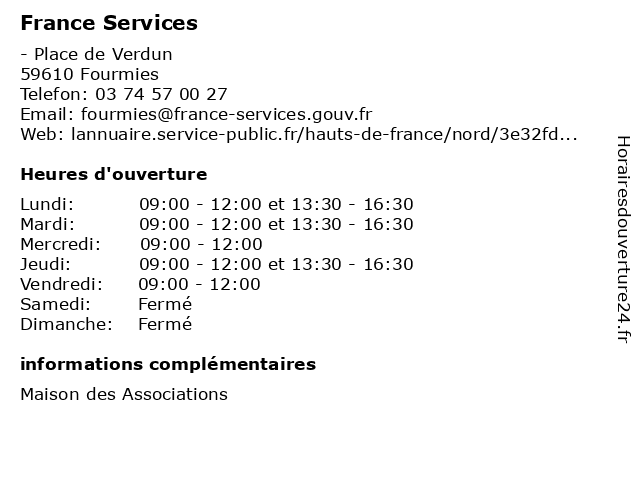 France Services

- Place de Verdun
59610 Fourmies
Telefon: 03 74 57 00 27
Email: fourmies@france-services.gouv.fr
Web: lannuaire.service-public.fr/hauts-de-france/nord/3e32fd...

Heures d'ouverture

| | |
|---|---|
| Lundi: | 09:00 - 12:00 et 13:30 - 16:30 |
| Mardi: | 09:00 - 12:00 et 13:30 - 16:30 |
| Mercredi: | 09:00 - 12:00 |
| Jeudi: | 09:00 - 12:00 et 13:30 - 16:30 |
| Vendredi: | 09:00 - 12:00 |
| Samedi: | Fermé |
| Dimanche: | Fermé |

informations complémentaires

Maison des Associations

Horairesdouverture24.fr